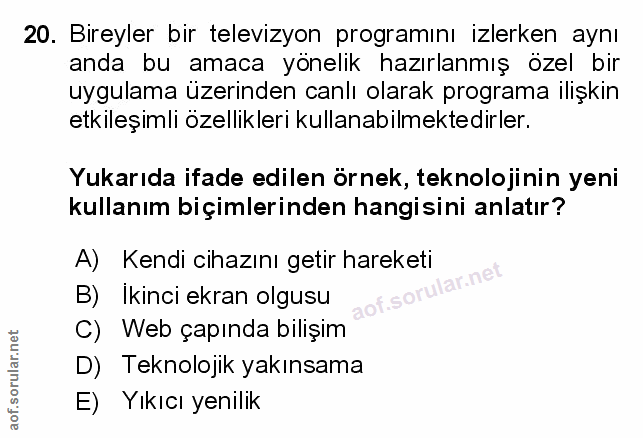 20. Bireyler bir televizyon programını izlerken aynı anda bu amaca yönelik hazırlanmış özel bir uygulama üzerinden canlı olarak programa ilişkin etkileşimli özellikleri kullanabilmektedirler.

Yukarıda ifade edilen örnek, teknolojinin yeni kullanım biçimlerinden hangisini anlatır?

A) Kendi cihazını getir hareketi
B) İkinci ekran olgusu
C) Web çapında bilişim
D) Teknolojik yakınsama
E) Yıkıcı yenilik

aof.sorular.net